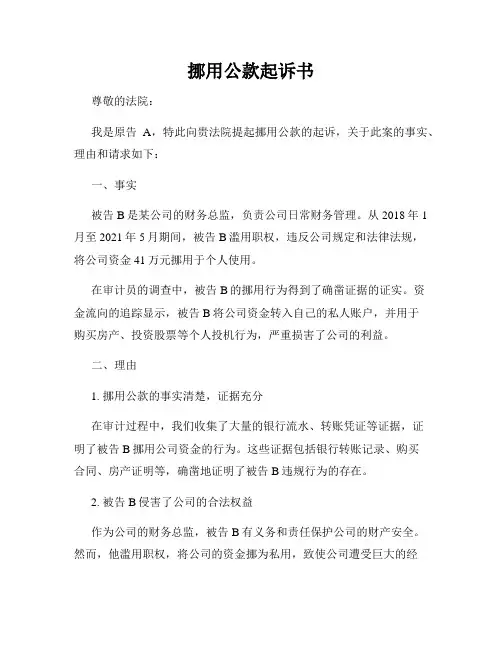 挪用公款起诉书

尊敬的法院：

我是原告 A，特此向贵法院提起挪用公款的起诉，关于此案的事实、理由和请求如下：

一、事实

被告 B 是某公司的财务总监，负责公司日常财务管理。从 2018 年 1 月至 2021 年 5 月期间，被告 B 滥用职权，违反公司规定和法律法规，将公司资金 41 万元挪用于个人使用。

在审计员的调查中，被告 B 的挪用行为得到了确凿证据的证实。资金流向的追踪显示，被告 B 将公司资金转入自己的私人账户，并用于购买房产、投资股票等个人投机行为，严重损害了公司的利益。

二、理由

1. 挪用公款的事实清楚，证据充分

在审计过程中，我们收集了大量的银行流水、转账凭证等证据，证明了被告 B 挪用公司资金的行为。这些证据包括银行转账记录、购买合同、房产证明等，确凿地证明了被告 B 违规行为的存在。

2. 被告 B 侵害了公司的合法权益

作为公司的财务总监，被告 B 有义务和责任保护公司的财产安全。然而，他滥用职权，将公司的资金挪为私用，致使公司遭受巨大的经